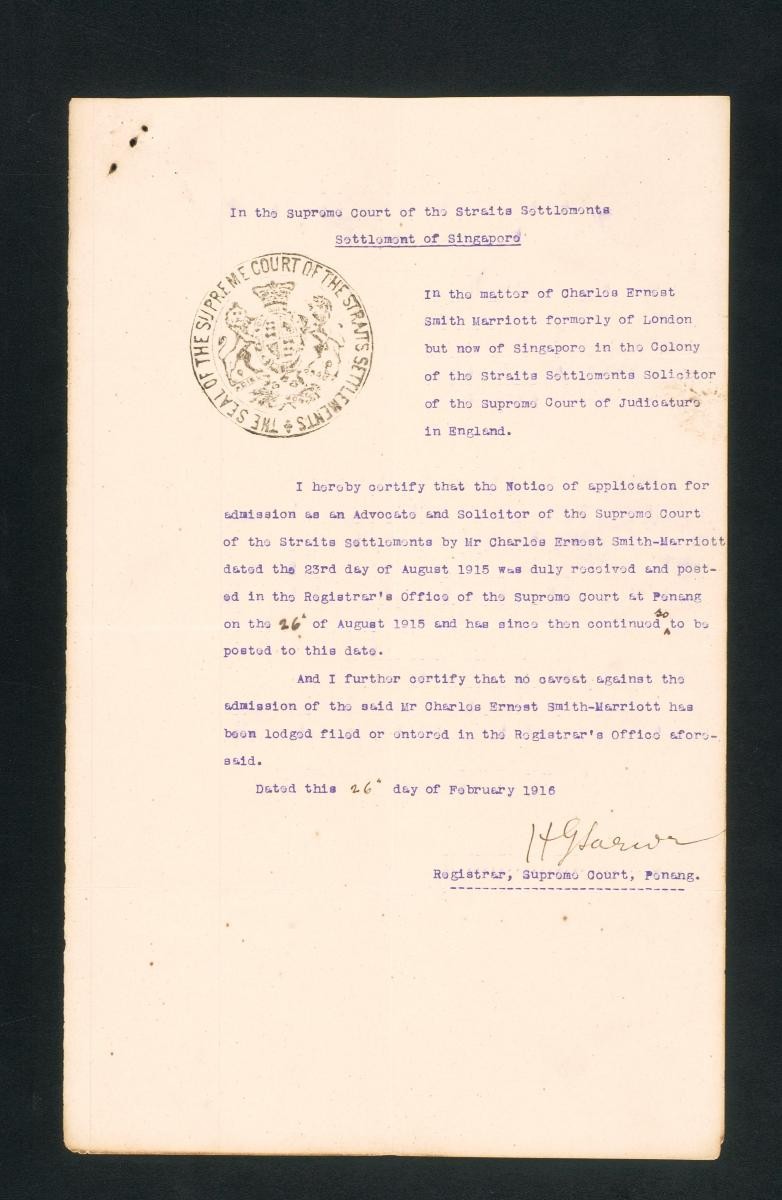 In the Supreme Court of the Straits Settlements
Settlement of Singapore

THE SEAL OF THE SUPREME COURT OF THE STRAITS SETTLEMENTS

In the matter of Charles Ernest Smith Marriott formerly of London but now of Singapore in the Colony of the Straits Settlements Solicitor of the Supreme Court of Judicature in England.

I hereby certify that the Notice of application for admission as an Advocate and Solicitor of the Supreme Court of the Straits Settlements by Mr Charles Ernest Smith-Marriott dated the 23rd day of August 1915 was duly received and posted in the Registrar's Office of the Supreme Court at Penang on the 26th of August 1915 and has since then continued so to be posted to this date.

And I further certify that no caveat against the admission of the said Mr Charles Ernest Smith-Marriott has been lodged filed or entered in the Registrar's Office aforesaid.

Dated this 26th day of February 1916

H G Sarwar

Registrar, Supreme Court, Penang.